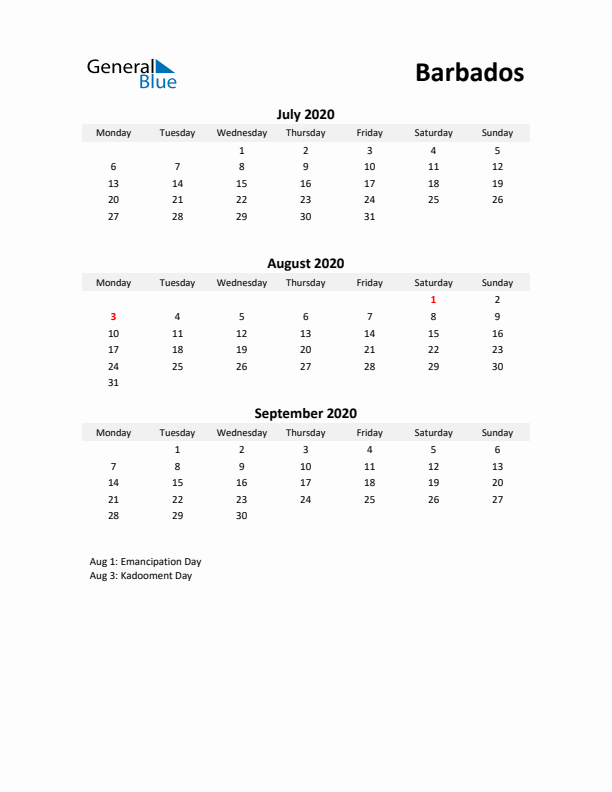 General Blue

Barbados

July 2020

| Monday | Tuesday | Wednesday | Thursday | Friday | Saturday | Sunday |
|---|---|---|---|---|---|---|
| | | 1 | 2 | 3 | 4 | 5 |
| 6 | 7 | 8 | 9 | 10 | 11 | 12 |
| 13 | 14 | 15 | 16 | 17 | 18 | 19 |
| 20 | 21 | 22 | 23 | 24 | 25 | 26 |
| 27 | 28 | 29 | 30 | 31 | | |

August 2020

| Monday | Tuesday | Wednesday | Thursday | Friday | Saturday | Sunday |
|---|---|---|---|---|---|---|
| | | | | | 1 | 2 |
| 3 | 4 | 5 | 6 | 7 | 8 | 9 |
| 10 | 11 | 12 | 13 | 14 | 15 | 16 |
| 17 | 18 | 19 | 20 | 21 | 22 | 23 |
| 24 | 25 | 26 | 27 | 28 | 29 | 30 |
| 31 | | | | | | |

September 2020

| Monday | Tuesday | Wednesday | Thursday | Friday | Saturday | Sunday |
|---|---|---|---|---|---|---|
| | 1 | 2 | 3 | 4 | 5 | 6 |
| 7 | 8 | 9 | 10 | 11 | 12 | 13 |
| 14 | 15 | 16 | 17 | 18 | 19 | 20 |
| 21 | 22 | 23 | 24 | 25 | 26 | 27 |
| 28 | 29 | 30 | | | | |

Aug 1: Emancipation Day
Aug 3: Kadooment Day